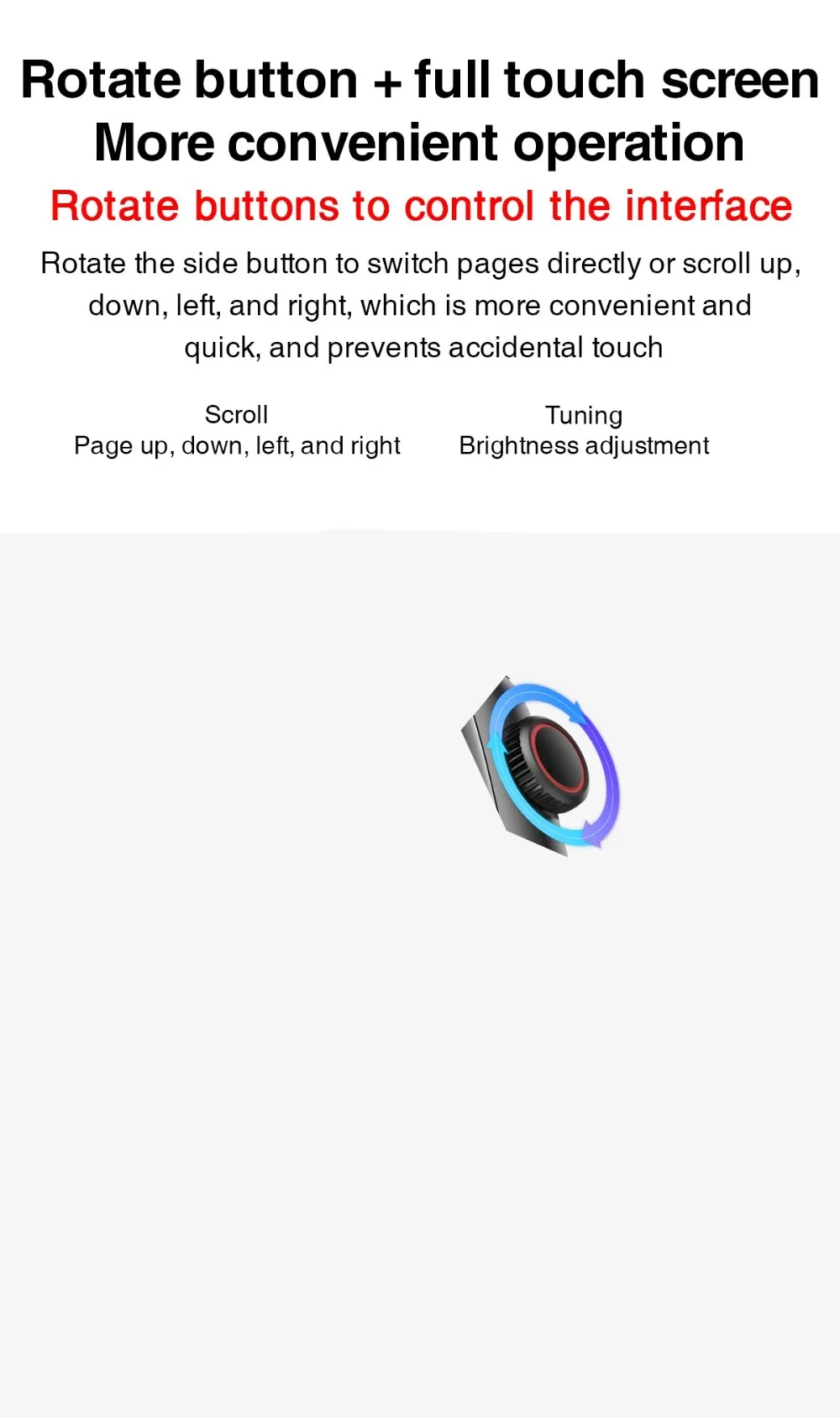 Rotate button + full touch screen
More convenient operation

Rotate buttons to control the interface

Rotate the side button to switch pages directly or scroll up, down, left, and right, which is more convenient and quick, and prevents accidental touch

Scroll
Page up, down, left, and right

Tuning
Brightness adjustment